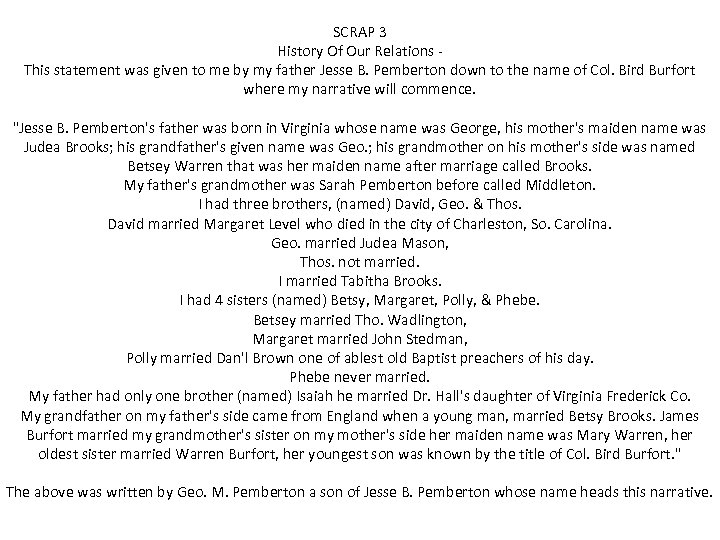 SCRAP 3
History Of Our Relations -
This statement was given to me by my father Jesse B. Pemberton down to the name of Col. Bird Burfort where my narrative will commence.

"Jesse B. Pemberton's father was born in Virginia whose name was George, his mother's maiden name was Judea Brooks; his grandfather's given name was Geo.; his grandmother on his mother's side was named Betsey Warren that was her maiden name after marriage called Brooks.
My father's grandmother was Sarah Pemberton before called Middleton.
I had three brothers, (named) David, Geo. & Thos.
David married Margaret Level who died in the city of Charleston, So. Carolina.
Geo. married Judea Mason,
Thos. not married.
I married Tabitha Brooks.
I had 4 sisters (named) Betsy, Margaret, Polly, & Phebe.
Betsey married Tho. Wadlington,
Margaret married John Stedman,
Polly married Dan'l Brown one of ablest old Baptist preachers of his day.
Phebe never married.
My father had only one brother (named) Isaiah he married Dr. Hall's daughter of Virginia Frederick Co.
My grandfather on my father's side came from England when a young man, married Betsy Brooks. James Burfort married my grandmother's sister on my mother's side her maiden name was Mary Warren, her oldest sister married Warren Burfort, her youngest son was known by the title of Col. Bird Burfort."

The above was written by Geo. M. Pemberton a son of Jesse B. Pemberton whose name heads this narrative.